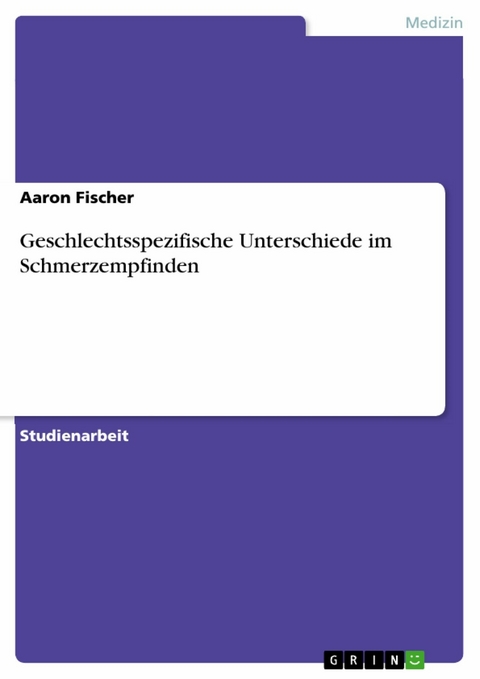 Medizin

Aaron Fischer

Geschlechtsspezifische Unterschiede im Schmerzempfinden

Studienarbeit

GRIN